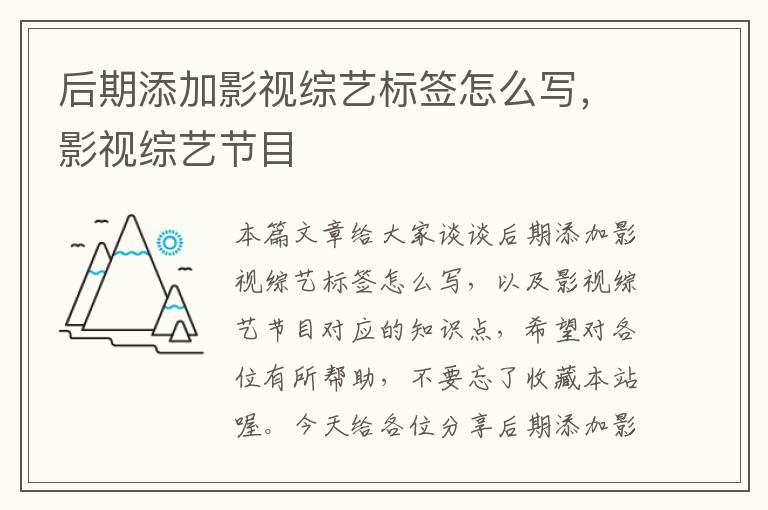 后期添加影视综艺标签怎么写，影视综艺节目

本篇文章给大家谈谈后期添加影视综艺标签怎么写，以及影视综艺节目对应的知识点，希望对各位有所帮助，不要忘了收藏本站喔。今天给各位分享后期添加影